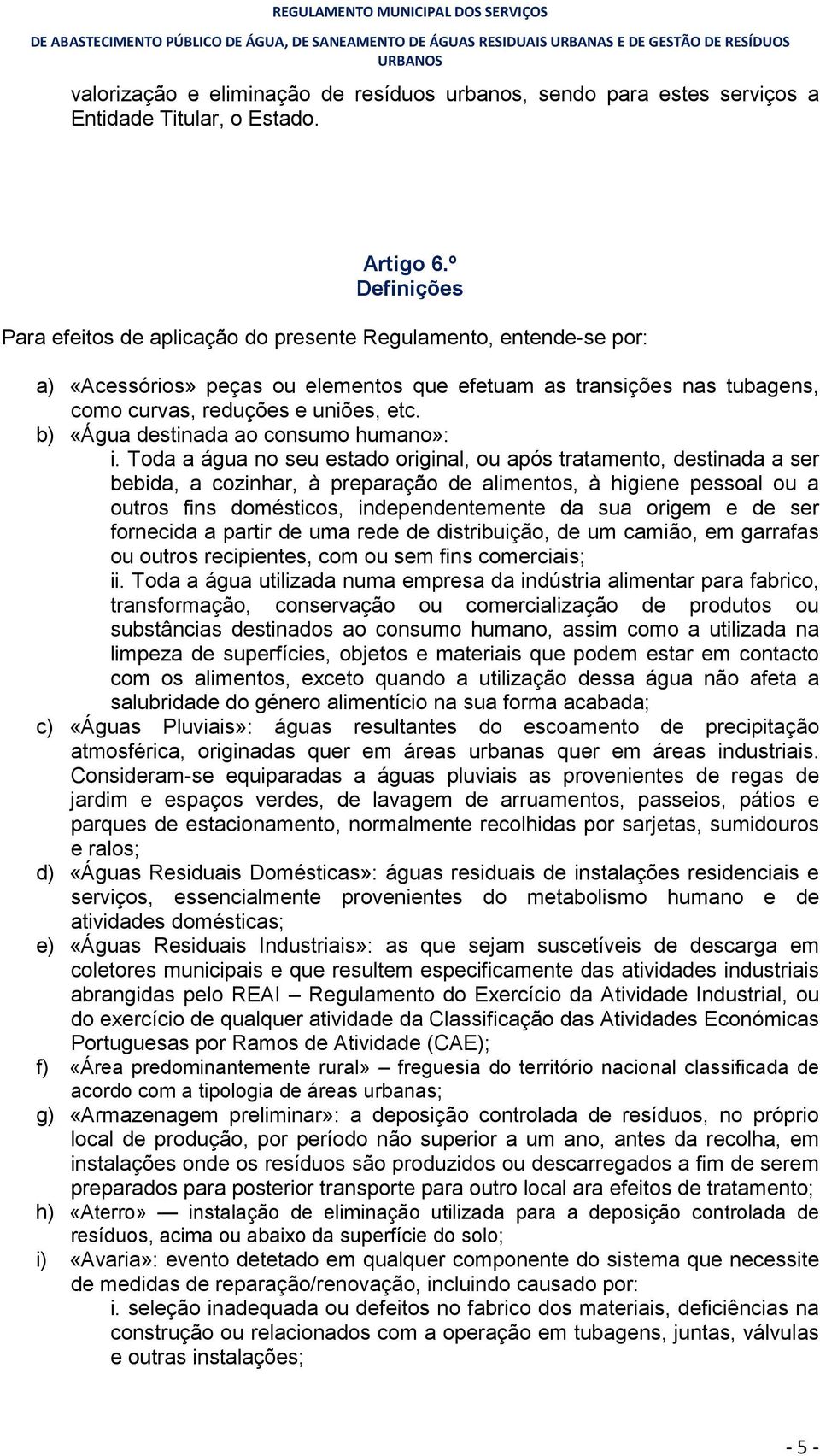 REGULAMENTO MUNICIPAL DOS SERVIÇOS
DE ABASTECIMENTO PÚBLICO DE ÁGUA, DE SANEAMENTO DE ÁGUAS RESIDUAIS URBANAS E DE GESTÃO DE RESÍDUOS URBANOS

valorização e eliminação de resíduos urbanos, sendo para estes serviços a Entidade Titular, o Estado.

Artigo 6.º
Definições

Para efeitos de aplicação do presente Regulamento, entende-se por:

a) «Acessórios» peças ou elementos que efetuam as transições nas tubagens, como curvas, reduções e uniões, etc.
b) «Água destinada ao consumo humano»:
i. Toda a água no seu estado original, ou após tratamento, destinada a ser bebida, a cozinhar, à preparação de alimentos, à higiene pessoal ou a outros fins domésticos, independentemente da sua origem e de ser fornecida a partir de uma rede de distribuição, de um camião, em garrafas ou outros recipientes, com ou sem fins comerciais;
ii. Toda a água utilizada numa empresa da indústria alimentar para fabrico, transformação, conservação ou comercialização de produtos ou substâncias destinados ao consumo humano, assim como a utilizada na limpeza de superfícies, objetos e materiais que podem estar em contacto com os alimentos, exceto quando a utilização dessa água não afeta a salubridade do género alimentício na sua forma acabada;
c) «Águas Pluviais»: águas resultantes do escoamento de precipitação atmosférica, originadas quer em áreas urbanas quer em áreas industriais. Consideram-se equiparadas a águas pluviais as provenientes de regas de jardim e espaços verdes, de lavagem de arruamentos, passeios, pátios e parques de estacionamento, normalmente recolhidas por sarjetas, sumidouros e ralos;
d) «Águas Residuais Domésticas»: águas residuais de instalações residenciais e serviços, essencialmente provenientes do metabolismo humano e de atividades domésticas;
e) «Águas Residuais Industriais»: as que sejam suscetíveis de descarga em coletores municipais e que resultem especificamente das atividades industriais abrangidas pelo REAI – Regulamento do Exercício da Atividade Industrial, ou do exercício de qualquer atividade da Classificação das Atividades Económicas Portuguesas por Ramos de Atividade (CAE);
f) «Área predominantemente rural» – freguesia do território nacional classificada de acordo com a tipologia de áreas urbanas;
g) «Armazenagem preliminar»: a deposição controlada de resíduos, no próprio local de produção, por período não superior a um ano, antes da recolha, em instalações onde os resíduos são produzidos ou descarregados a fim de serem preparados para posterior transporte para outro local ara efeitos de tratamento;
h) «Aterro» — instalação de eliminação utilizada para a deposição controlada de resíduos, acima ou abaixo da superfície do solo;
i) «Avaria»: evento detetado em qualquer componente do sistema que necessite de medidas de reparação/renovação, incluindo causado por:
i. seleção inadequada ou defeitos no fabrico dos materiais, deficiências na construção ou relacionados com a operação em tubagens, juntas, válvulas e outras instalações;

- 5 -